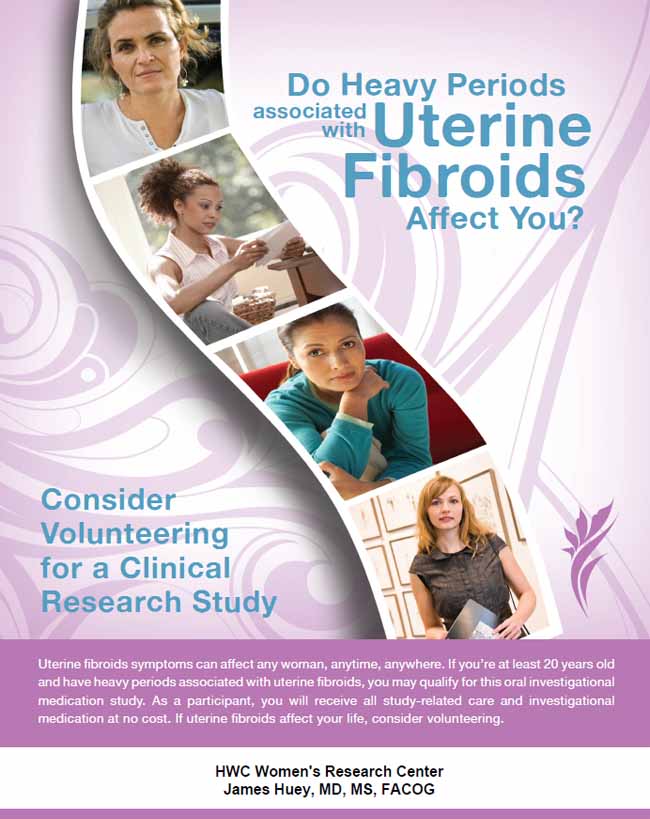 Do Heavy Periods associated with Uterine Fibroids Affect You?

Consider Volunteering for a Clinical Research Study

Uterine fibroids symptoms can affect any woman, anytime, anywhere. If you're at least 20 years old and have heavy periods associated with uterine fibroids, you may qualify for this oral investigational medication study. As a participant, you will receive all study-related care and investigational medication at no cost. If uterine fibroids affect your life, consider volunteering.

HWC Women's Research Center
James Huey, MD, MS, FACOG